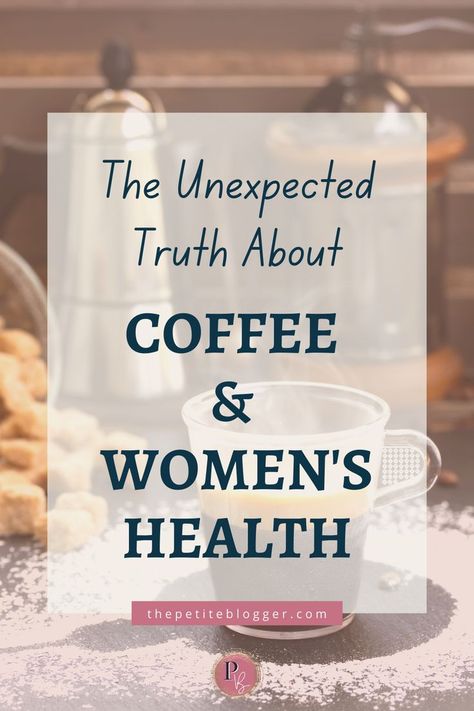 The Unexpected Truth About

COFFEE & WOMEN'S HEALTH

thepetiteblogger.com

PB